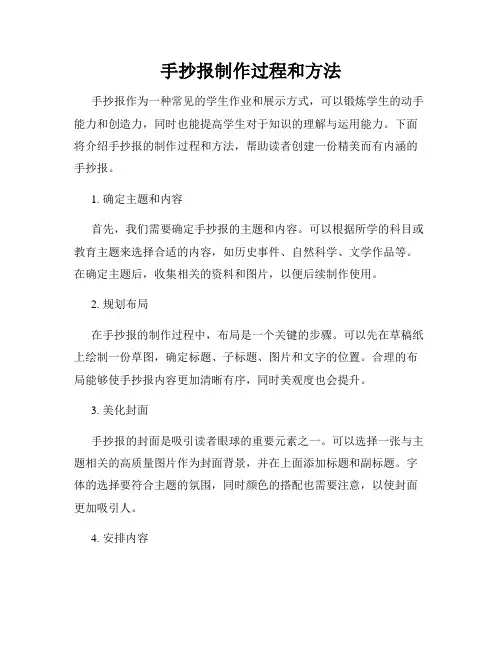 手抄报制作过程和方法

手抄报作为一种常见的学生作业和展示方式，可以锻炼学生的动手能力和创造力，同时也能提高学生对于知识的理解与运用能力。下面将介绍手抄报的制作过程和方法，帮助读者创建一份精美而有内涵的手抄报。

1. 确定主题和内容

首先，我们需要确定手抄报的主题和内容。可以根据所学的科目或教育主题来选择合适的内容，如历史事件、自然科学、文学作品等。在确定主题后，收集相关的资料和图片，以便后续制作使用。

2. 规划布局

在手抄报的制作过程中，布局是一个关键的步骤。可以先在草稿纸上绘制一份草图，确定标题、子标题、图片和文字的位置。合理的布局能够使手抄报内容更加清晰有序，同时美观度也会提升。

3. 美化封面

手抄报的封面是吸引读者眼球的重要元素之一。可以选择一张与主题相关的高质量图片作为封面背景，并在上面添加标题和副标题。字体的选择要符合主题的氛围，同时颜色的搭配也需要注意，以使封面更加吸引人。

4. 安排内容